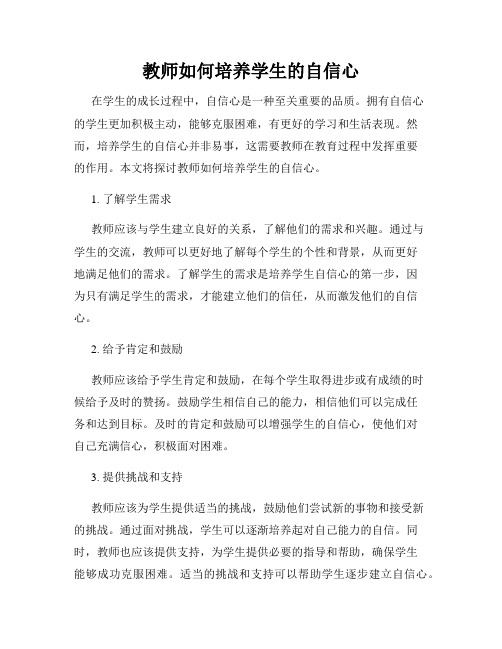 教师如何培养学生的自信心

在学生的成长过程中，自信心是一种至关重要的品质。拥有自信心的学生更加积极主动，能够克服困难，有更好的学习和生活表现。然而，培养学生的自信心并非易事，这需要教师在教育过程中发挥重要的作用。本文将探讨教师如何培养学生的自信心。

1. 了解学生需求

教师应该与学生建立良好的关系，了解他们的需求和兴趣。通过与学生的交流，教师可以更好地了解每个学生的个性和背景，从而更好地满足他们的需求。了解学生的需求是培养学生自信心的第一步，因为只有满足学生的需求，才能建立他们的信任，从而激发他们的自信心。

2. 给予肯定和鼓励

教师应该给予学生肯定和鼓励，在每个学生取得进步或有成绩的时候给予及时的赞扬。鼓励学生相信自己的能力，相信他们可以完成任务和达到目标。及时的肯定和鼓励可以增强学生的自信心，使他们对自己充满信心，积极面对困难。

3. 提供挑战和支持

教师应该为学生提供适当的挑战，鼓励他们尝试新的事物和接受新的挑战。通过面对挑战，学生可以逐渐培养起对自己能力的自信。同时，教师也应该提供支持，为学生提供必要的指导和帮助，确保学生能够成功克服困难。适当的挑战和支持可以帮助学生逐步建立自信心。